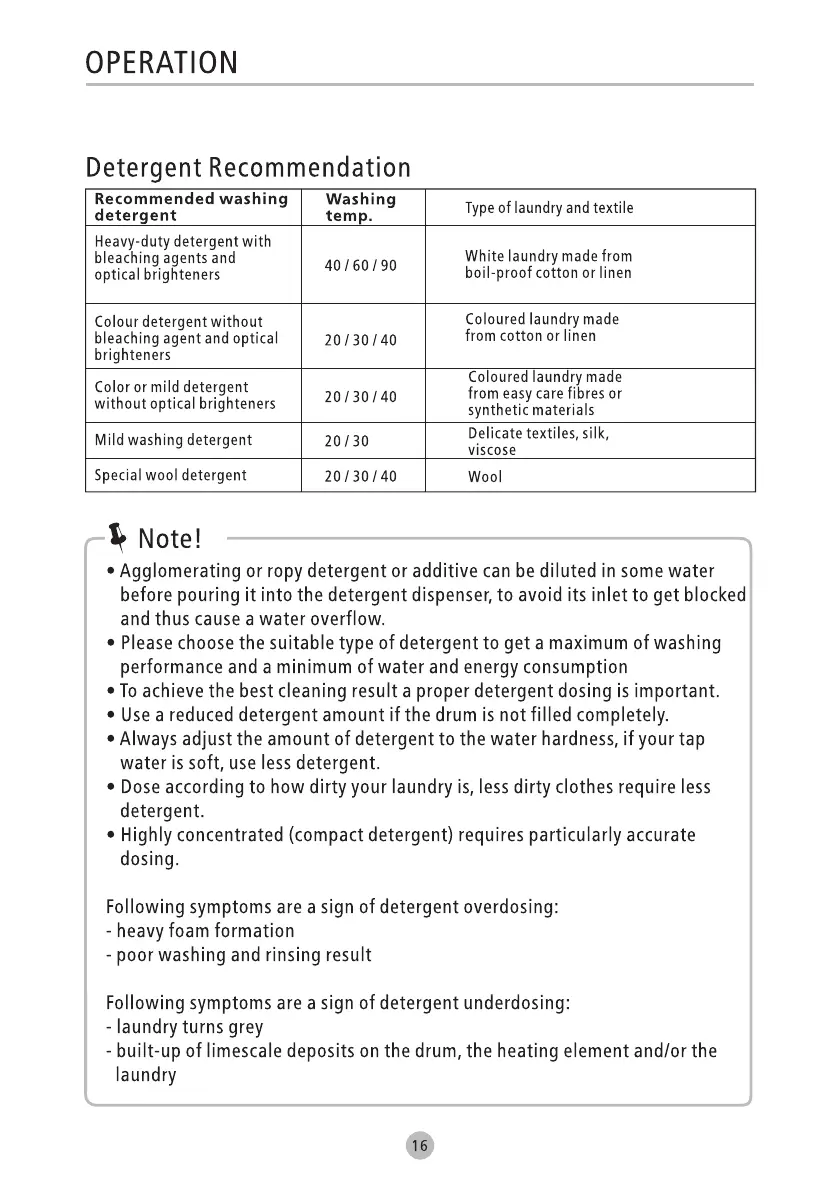 OPERATION

Detergent Recommendation

| Recommended washing detergent | Washing temp. | Type of laundry and textile |
|---|---|---|
| Heavy-duty detergent with bleaching agents and optical brighteners | 40 / 60 / 90 | White laundry made from boil-proof cotton or linen |
| Colour detergent without bleaching agent and optical brighteners | 20 / 30 / 40 | Coloured laundry made from cotton or linen |
| Color or mild detergent without optical brighteners | 20 / 30 / 40 | Coloured laundry made from easy care fibres or synthetic materials |
| Mild washing detergent | 20 / 30 | Delicate textiles, silk, viscose |
| Special wool detergent | 20 / 30 / 40 | Wool |

Note!

• Agglomerating or ropy detergent or additive can be diluted in some water before pouring it into the detergent dispenser, to avoid its inlet to get blocked and thus cause a water overflow.
• Please choose the suitable type of detergent to get a maximum of washing performance and a minimum of water and energy consumption
• To achieve the best cleaning result a proper detergent dosing is important.
• Use a reduced detergent amount if the drum is not filled completely.
• Always adjust the amount of detergent to the water hardness, if your tap water is soft, use less detergent.
• Dose according to how dirty your laundry is, less dirty clothes require less detergent.
• Highly concentrated (compact detergent) requires particularly accurate dosing.

Following symptoms are a sign of detergent overdosing:
- heavy foam formation
- poor washing and rinsing result

Following symptoms are a sign of detergent underdosing:
- laundry turns grey
- built-up of limescale deposits on the drum, the heating element and/or the laundry

16